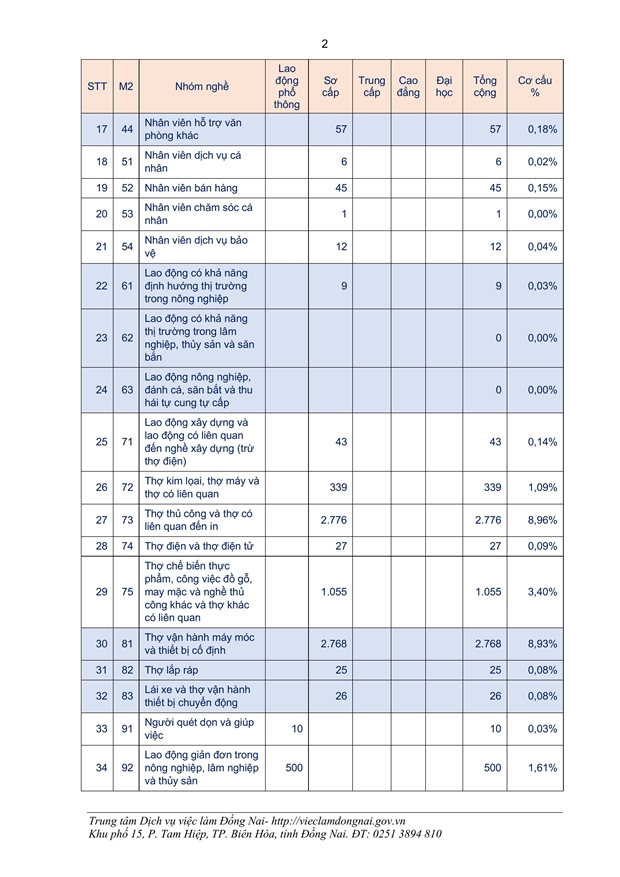 2

| STT | M2 | Nhóm nghề | Lao động phổ thông | Sơ cấp | Trung cấp | Cao đẳng | Đại học | Tổng cộng | Cơ cấu % |
|---|---|---|---|---|---|---|---|---|---|
| 17 | 44 | Nhân viên hỗ trợ văn phòng khác | | 57 | | | | 57 | 0,18% |
| 18 | 51 | Nhân viên dịch vụ cá nhân | | 6 | | | | 6 | 0,02% |
| 19 | 52 | Nhân viên bán hàng | | 45 | | | | 45 | 0,15% |
| 20 | 53 | Nhân viên chăm sóc cá nhân | | 1 | | | | 1 | 0,00% |
| 21 | 54 | Nhân viên dịch vụ bảo vệ | | 12 | | | | 12 | 0,04% |
| 22 | 61 | Lao động có khả năng định hướng thị trường trong nông nghiệp | | 9 | | | | 9 | 0,03% |
| 23 | 62 | Lao động có khả năng thị trường trong lâm nghiệp, thủy sản và săn bắn | | | | | | 0 | 0,00% |
| 24 | 63 | Lao động nông nghiệp, đánh cá, săn bắt và thu hái tự cung tự cấp | | | | | | 0 | 0,00% |
| 25 | 71 | Lao động xây dựng và lao động có liên quan đến nghề xây dựng (trừ thợ điện) | | 43 | | | | 43 | 0,14% |
| 26 | 72 | Thợ kim loại, thợ máy và thợ có liên quan | | 339 | | | | 339 | 1,09% |
| 27 | 73 | Thợ thủ công và thợ có liên quan đến in | | 2.776 | | | | 2.776 | 8,96% |
| 28 | 74 | Thợ điện và thợ điện tử | | 27 | | | | 27 | 0,09% |
| 29 | 75 | Thợ chế biến thực phẩm, công việc đồ gỗ, may mặc và nghề thủ công khác và thợ khác có liên quan | | 1.055 | | | | 1.055 | 3,40% |
| 30 | 81 | Thợ vận hành máy móc và thiết bị cố định | | 2.768 | | | | 2.768 | 8,93% |
| 31 | 82 | Thợ lắp ráp | | 25 | | | | 25 | 0,08% |
| 32 | 83 | Lái xe và thợ vận hành thiết bị chuyển động | | 26 | | | | 26 | 0,08% |
| 33 | 91 | Người quét dọn và giúp việc | 10 | | | | | 10 | 0,03% |
| 34 | 92 | Lao động giản đơn trong nông nghiệp, lâm nghiệp và thủy sản | 500 | | | | | 500 | 1,61% |

Trung tâm Dịch vụ việc làm Đồng Nai- http://vieclamdongnai.gov.vn
Khu phố 15, P. Tam Hiệp, TP. Biên Hòa, tỉnh Đồng Nai. ĐT: 0251 3894 810